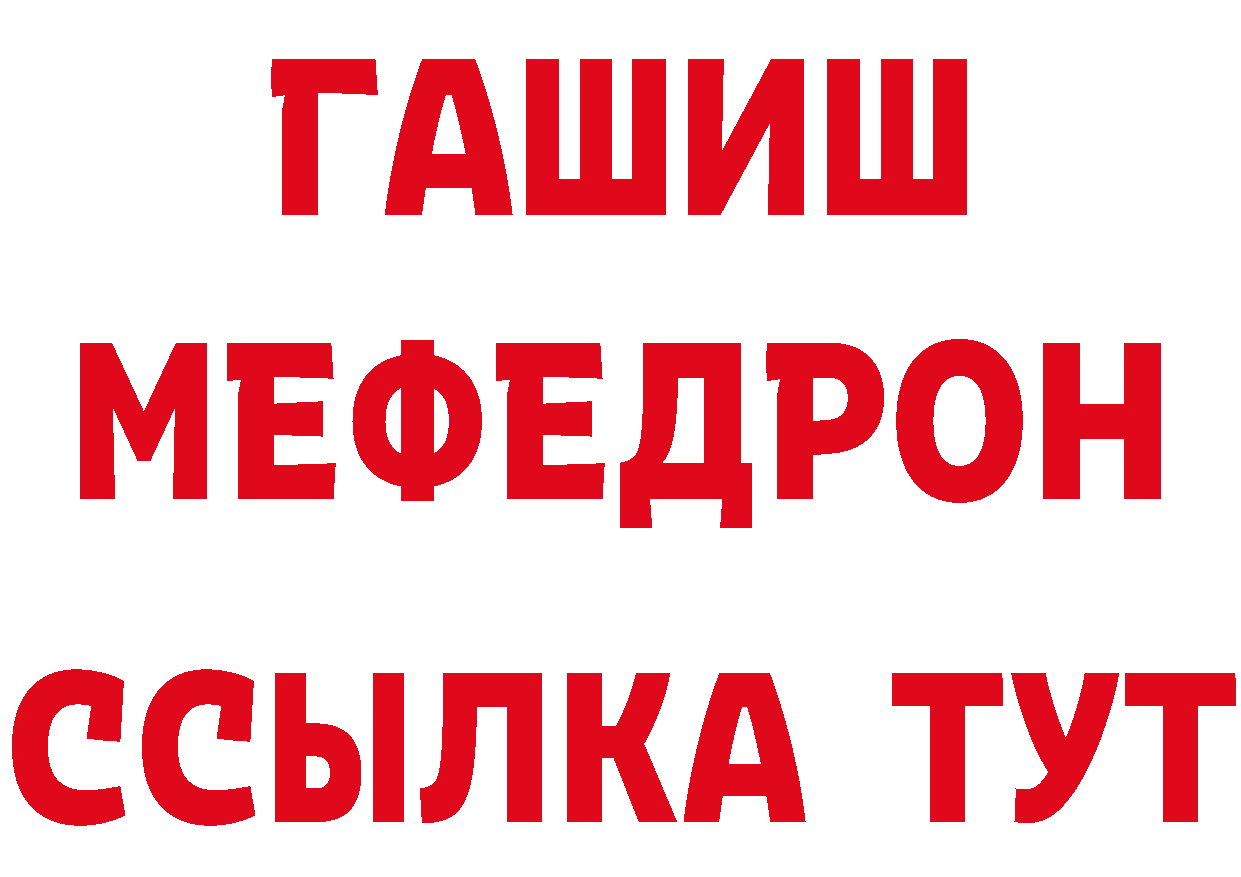 ГАШИШ
МЕФЕДРОН
ССЫЛКА ТУТ